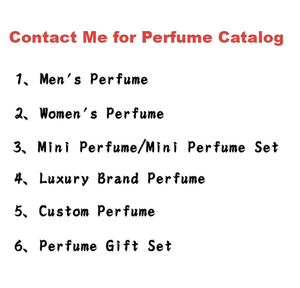 Contact Me for Perfume Catalog

1、Men's Perfume

2、Women's Perfume

3、Mini Perfume/Mini Perfume Set

4、Luxury Brand Perfume

5、Custom Perfume

6、Perfume Gift Set